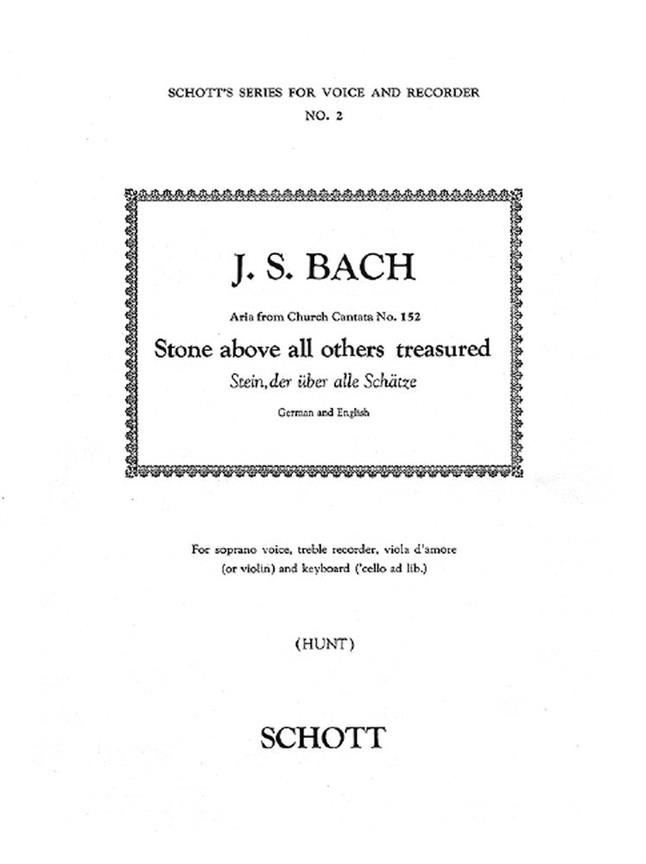 SCHOTT'S SERIES FOR VOICE AND RECORDER
NO. 2

J. S. BACH

Aria from Church Cantata No. 152

Stone above all others treasured

Stein, der über alle Schätze

German and English

For soprano voice, treble recorder, viola d'amore (or violin) and keyboard ('cello ad lib.)

(HUNT)

SCHOTT